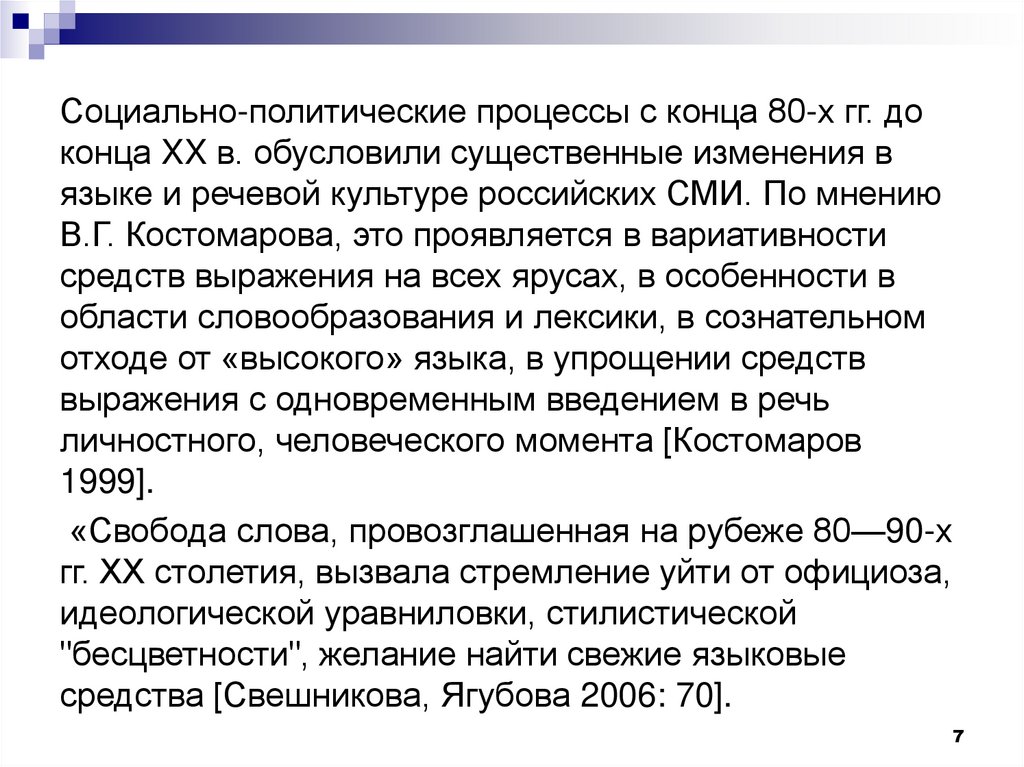 Социально-политические процессы с конца 80-х гг. до конца XX в. обусловили существенные изменения в языке и речевой культуре российских СМИ. По мнению В.Г. Костомарова, это проявляется в вариативности средств выражения на всех ярусах, в особенности в области словообразования и лексики, в сознательном отходе от «высокого» языка, в упрощении средств выражения с одновременным введением в речь личностного, человеческого момента [Костомаров 1999].

«Свобода слова, провозглашенная на рубеже 80—90-х гг. XX столетия, вызвала стремление уйти от официоза, идеологической уравниловки, стилистической "бесцветности", желание найти свежие языковые средства [Свешникова, Ягубова 2006: 70].

7